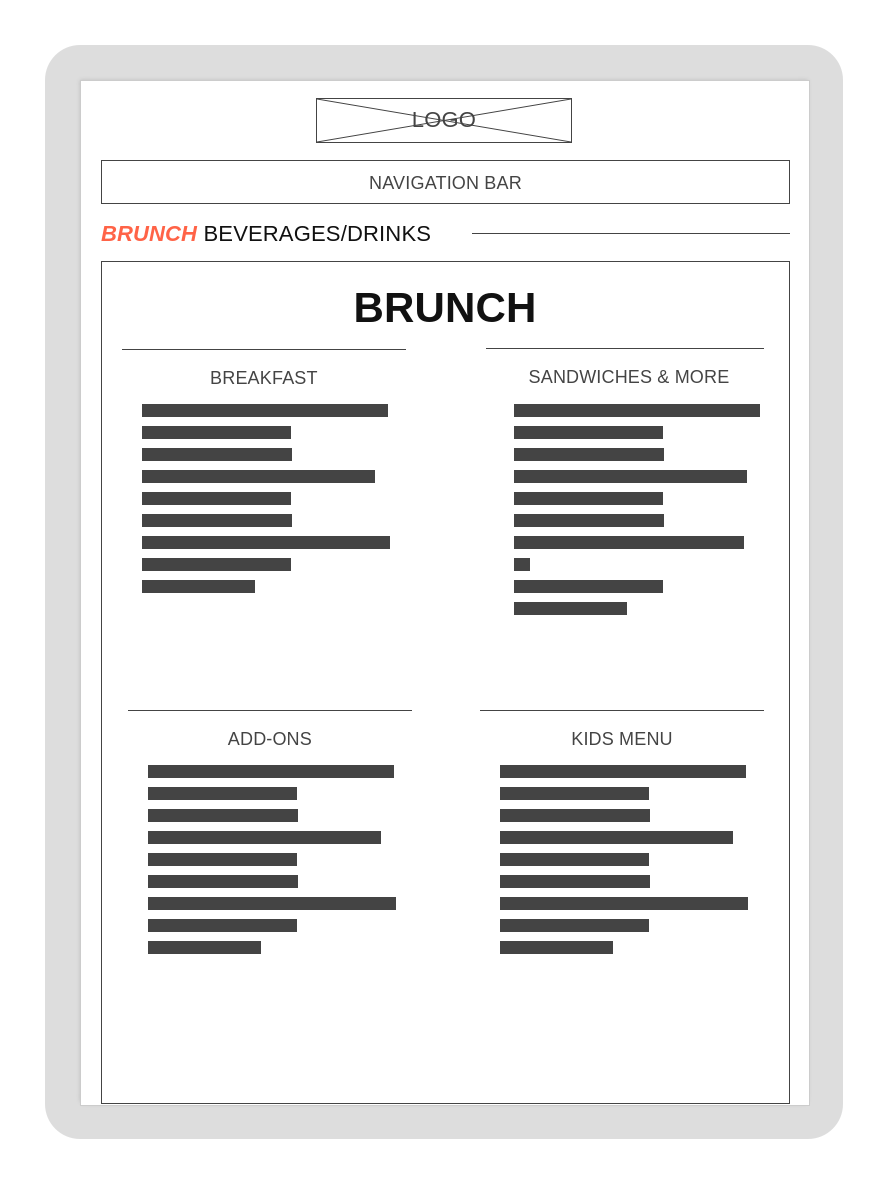 LOGO

NAVIGATION BAR

BRUNCH BEVERAGES/DRINKS

BRUNCH

BREAKFAST

SANDWICHES & MORE

ADD-ONS

KIDS MENU